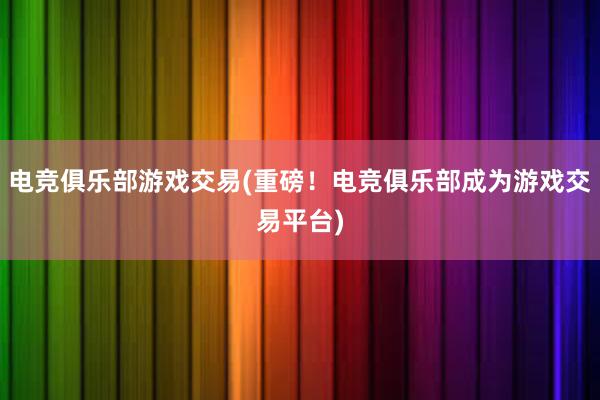 电竞俱乐部游戏交易(重磅！电竞俱乐部成为游戏交易平台)